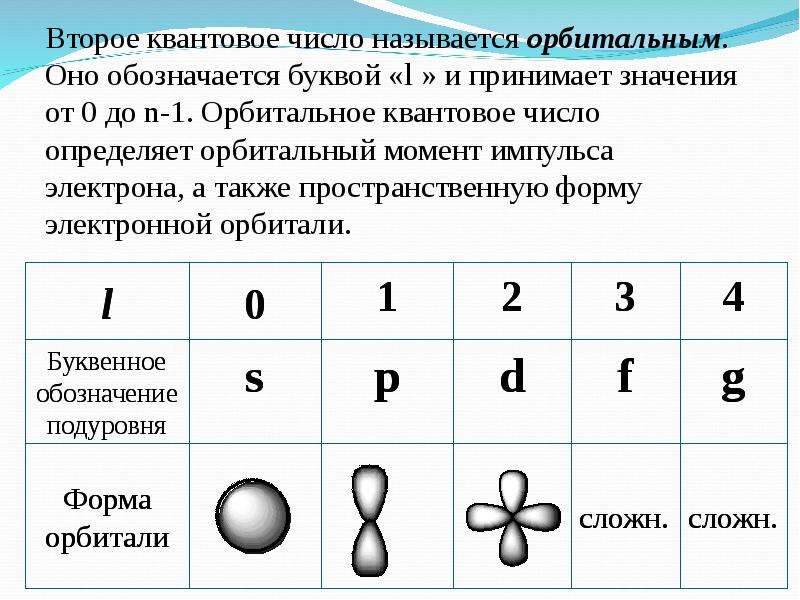 Второе квантовое число называется орбитальным. Оно обозначается буквой «l » и принимает значения от 0 до n-1. Орбитальное квантовое число определяет орбитальный момент импульса электрона, а также пространственную форму электронной орбитали.

| l | 0 | 1 | 2 | 3 | 4 |
|---|---|---|---|---|---|
| Буквенное обозначение подуровня | s | p | d | f | g |
| Форма орбитали | | | | сложн. | сложн. |